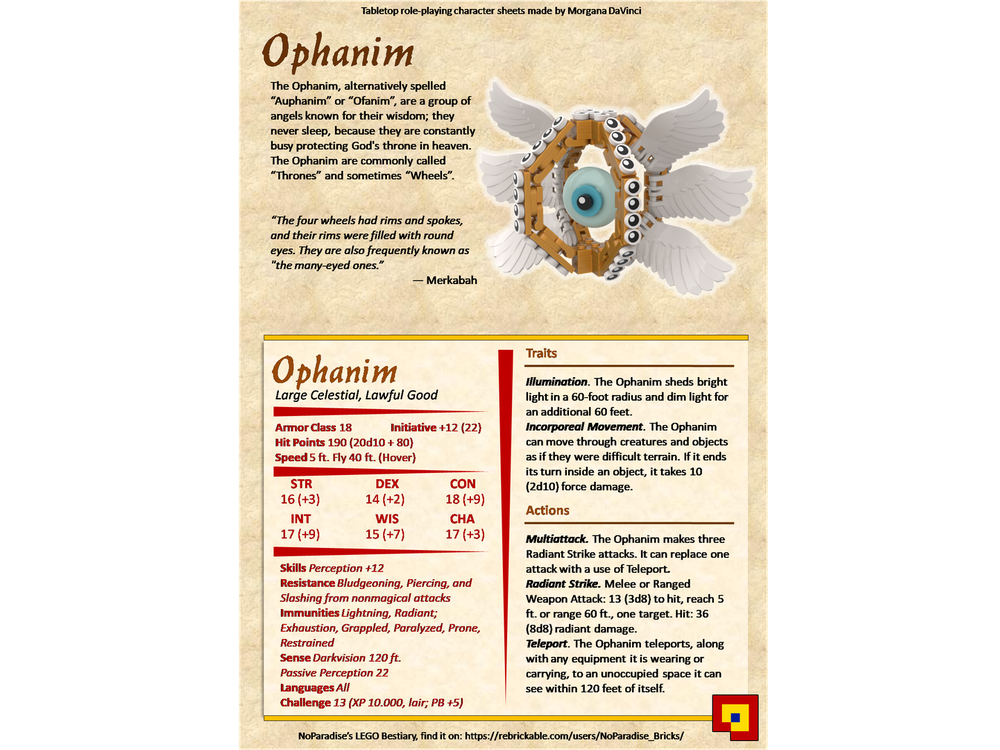 Tabletop role-playing character sheets made by Morgana DaVinci

Ophanim

The Ophanim, alternatively spelled "Auphanim" or "Ofanim", are a group of angels known for their wisdom; they never sleep, because they are constantly busy protecting God's throne in heaven. The Ophanim are commonly called "Thrones" and sometimes "Wheels".

"The four wheels had rims and spokes, and their rims were filled with round eyes. They are also frequently known as "the many-eyed ones."

— Merkabah

Ophanim

Large Celestial, Lawful Good

Armor Class 18 Initiative +12 (22)
Hit Points 190 (20d10 + 80)
Speed 5 ft. Fly 40 ft. (Hover)

| STR | DEX | CON |
|---|---|---|
| 16 (+3) | 14 (+2) | 18 (+9) |
| INT | WIS | CHA |
| 17 (+9) | 15 (+7) | 17 (+3) |

Skills Perception +12
Resistance Bludgeoning, Piercing, and Slashing from nonmagical attacks
Immunities Lightning, Radiant; Exhaustion, Grappled, Paralyzed, Prone, Restrained
Sense Darkvision 120 ft.
Passive Perception 22
Languages All
Challenge 13 (XP 10.000, lair; PB +5)

Traits

Illumination. The Ophanim sheds bright light in a 60-foot radius and dim light for an additional 60 feet.

Incorporeal Movement. The Ophanim can move through creatures and objects as if they were difficult terrain. If it ends its turn inside an object, it takes 10 (2d10) force damage.

Actions

Multiattack. The Ophanim makes three Radiant Strike attacks. It can replace one attack with a use of Teleport.

Radiant Strike. Melee or Ranged Weapon Attack: 13 (3d8) to hit, reach 5 ft. or range 60 ft., one target. Hit: 36 (8d8) radiant damage.

Teleport. The Ophanim teleports, along with any equipment it is wearing or carrying, to an unoccupied space it can see within 120 feet of itself.

NoParadise's LEGO Bestiary, find it on: https://rebrickable.com/users/NoParadise_Bricks/